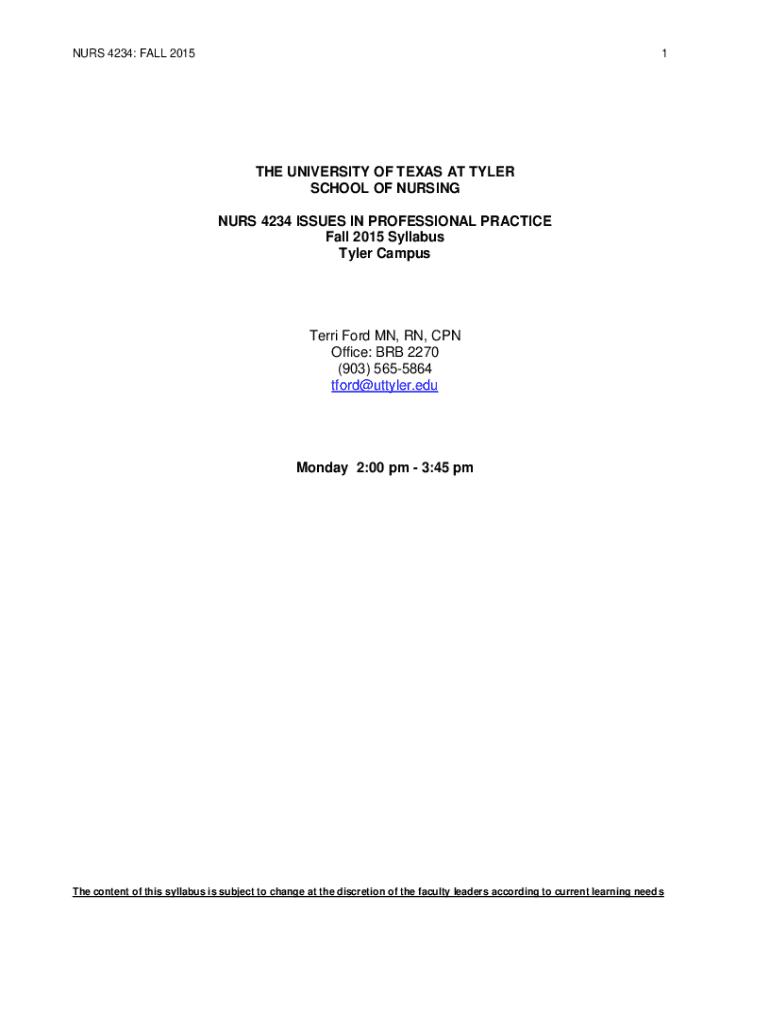 NURS 4234: FALL 2015

1

THE UNIVERSITY OF TEXAS AT TYLER
SCHOOL OF NURSING

NURS 4234 ISSUES IN PROFESSIONAL PRACTICE
Fall 2015 Syllabus
Tyler Campus

Terri Ford MN, RN, CPN
Office: BRB 2270
(903) 565-5864
tford@uttyler.edu

Monday 2:00 pm - 3:45 pm

The content of this syllabus is subject to change at the discretion of the faculty leaders according to current learning needs